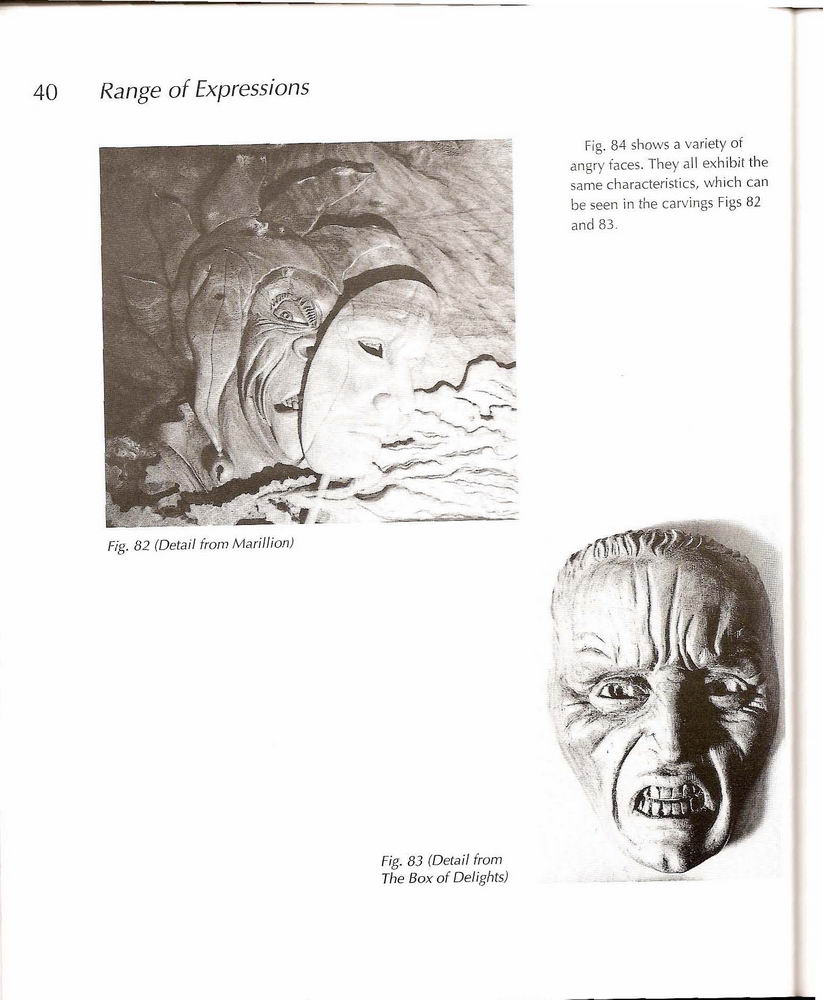 40 Range of Expressions

Fig. 84 shows a variety of angry faces. They all exhibit the same characteristics, which can be seen in the carvings Figs 82 and 83.

Fig. 82 (Detail from Marillion)

Fig. 83 (Detail from The Box of Delights)